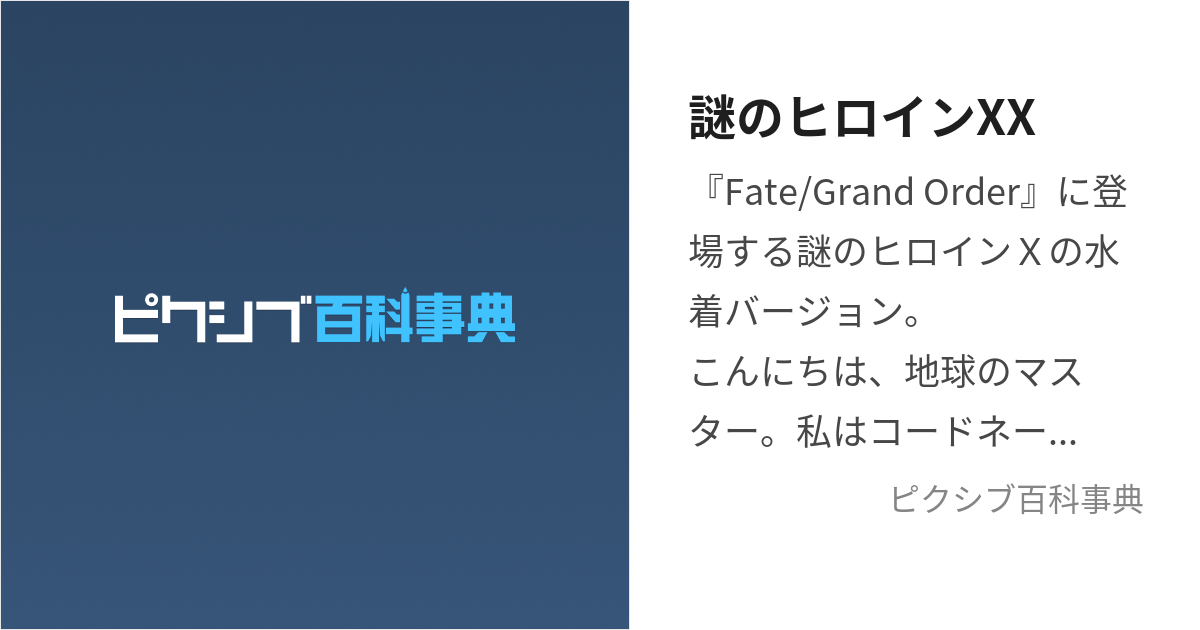 ピクシブ百科事典

謎のヒロインXX

『Fate/Grand Order』に登場する謎のヒロインＸの水着バージョン。
こんにちは、地球のマスター。私はコードネー...

ピクシブ百科事典